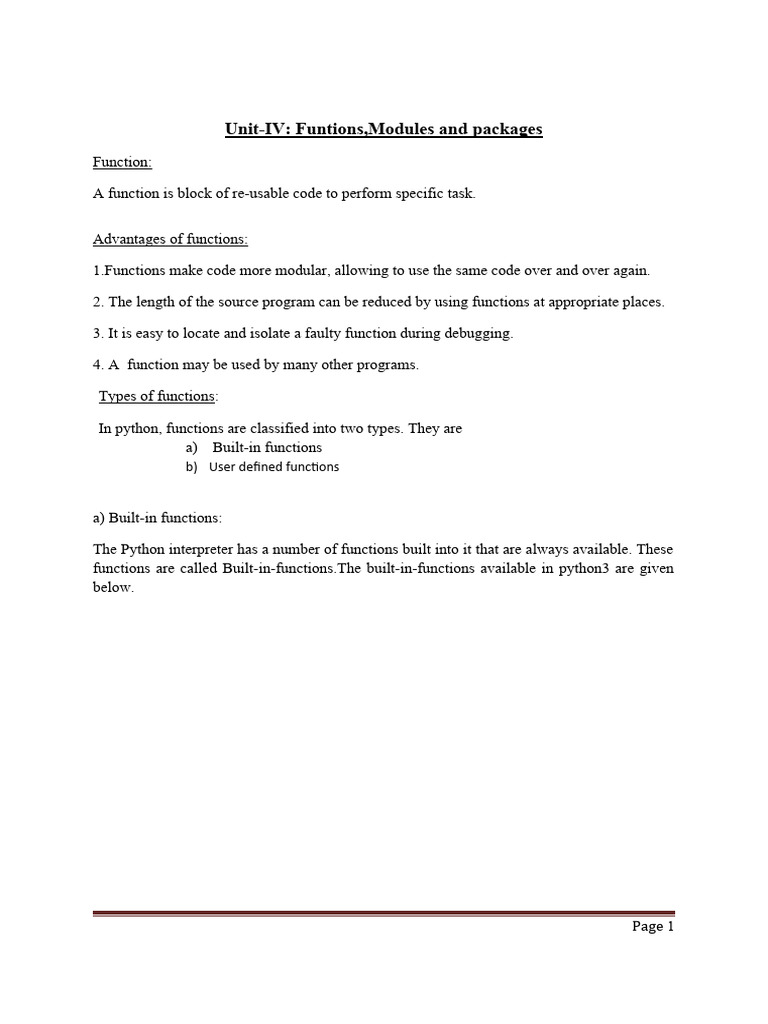 Unit-IV: Funtions,Modules and packages

Function:

A function is block of re-usable code to perform specific task.

Advantages of functions:

1.Functions make code more modular, allowing to use the same code over and over again.

2. The length of the source program can be reduced by using functions at appropriate places.

3. It is easy to locate and isolate a faulty function during debugging.

4. A function may be used by many other programs.

Types of functions:

In python, functions are classified into two types. They are
a) Built-in functions
b) User defined functions

a) Built-in functions:

The Python interpreter has a number of functions built into it that are always available. These functions are called Built-in-functions.The built-in-functions available in python3 are given below.

Page 1